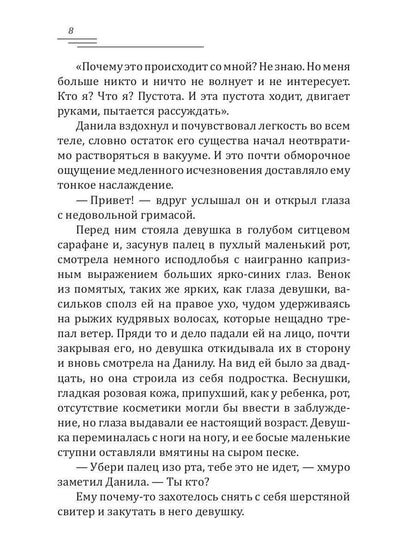 8

«Почему это происходит со мной? Не знаю. Но меня больше никто и ничто не волнует и не интересует. Кто я? Что я? Пустота. И эта пустота ходит, двигает руками, пытается рассуждать».

Данила вздохнул и почувствовал легкость во всем теле, словно остаток его существа начал неотвратимо растворяться в вакууме. И это почти обморочное ощущение медленного исчезновения доставляло ему тонкое наслаждение.

— Привет! — вдруг услышал он и открыл глаза с недовольной гримасой.

Перед ним стояла девушка в голубом ситцевом сарафане и, засунув палец в пухлый маленький рот, смотрела немного исподлобья с наигранно капризным выражением больших ярко-синих глаз. Венок из помятых, таких же ярких, как глаза девушки, васильков сполз ей на правое ухо, чудом удерживаясь на рыжих кудрявых волосах, которые нещадно трепал ветер. Пряди то и дело падали ей на лицо, почти закрывая его, но девушка откидывала их в сторону и вновь смотрела на Данилу. На вид ей было за двадцать, но она строила из себя подростка. Веснушки, гладкая розовая кожа, припухший, как у ребенка, рот, отсутствие косметики могли бы ввести в заблуждение, но глаза выдавали ее настоящий возраст. Девушка переминалась с ноги на ногу, и ее босые маленькие ступни оставляли вмятины на сыром песке.

— Убери палец изо рта, тебе это не идет, — хмуро заметил Данила. — Ты кто?

Ему почему-то захотелось снять с себя шерстяной свитер и закутать в него девушку.